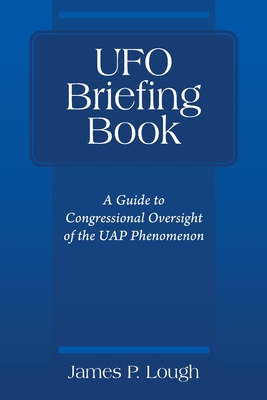 UFO Briefing Book

A Guide to Congressional Oversight of the UAP Phenomenon

James P. Lough